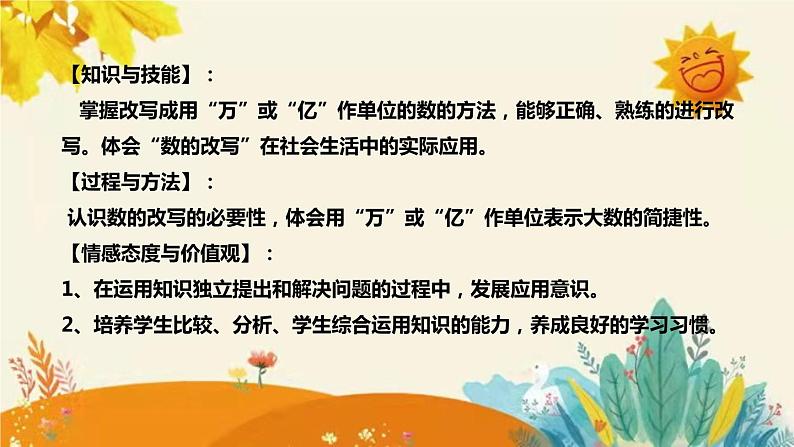 【知识与技能】：

掌握改写成用“万”或“亿”作单位的数的方法，能够正确、熟练的进行改写。体会“数的改写”在社会生活中的实际应用。

【过程与方法】：

认识数的改写的必要性，体会用“万”或“亿”作单位表示大数的简捷性。

【情感态度与价值观】：

1、在运用知识独立提出和解决问题的过程中，发展应用意识。

2、培养学生比较、分析、学生综合运用知识的能力，养成良好的学习习惯。